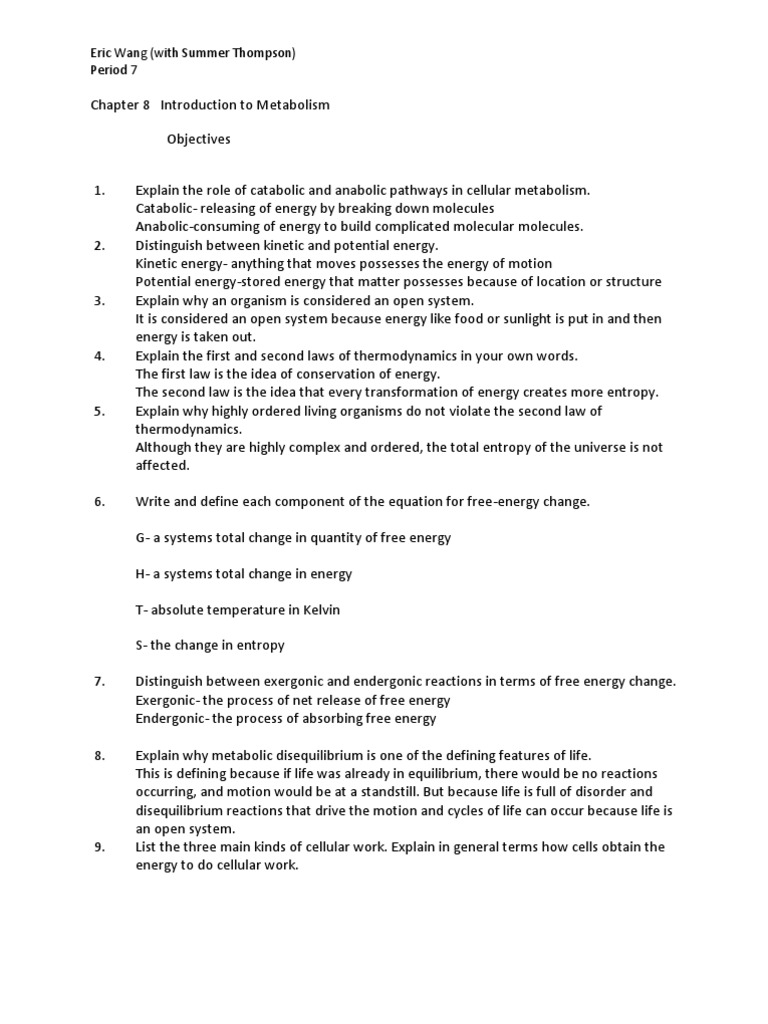 Eric Wang (with Summer Thompson)
Period 7

Chapter 8 Introduction to Metabolism

Objectives

1. Explain the role of catabolic and anabolic pathways in cellular metabolism.
Catabolic- releasing of energy by breaking down molecules
Anabolic-consuming of energy to build complicated molecular molecules.
2. Distinguish between kinetic and potential energy.
Kinetic energy- anything that moves possesses the energy of motion
Potential energy-stored energy that matter possesses because of location or structure
3. Explain why an organism is considered an open system.
It is considered an open system because energy like food or sunlight is put in and then energy is taken out.
4. Explain the first and second laws of thermodynamics in your own words.
The first law is the idea of conservation of energy.
The second law is the idea that every transformation of energy creates more entropy.
5. Explain why highly ordered living organisms do not violate the second law of thermodynamics.
Although they are highly complex and ordered, the total entropy of the universe is not affected.

6. Write and define each component of the equation for free-energy change.

G- a systems total change in quantity of free energy

H- a systems total change in energy

T- absolute temperature in Kelvin

S- the change in entropy

7. Distinguish between exergonic and endergonic reactions in terms of free energy change.
Exergonic- the process of net release of free energy
Endergonic- the process of absorbing free energy

8. Explain why metabolic disequilibrium is one of the defining features of life.
This is defining because if life was already in equilibrium, there would be no reactions occurring, and motion would be at a standstill. But because life is full of disorder and disequilibrium reactions that drive the motion and cycles of life can occur because life is an open system.
9. List the three main kinds of cellular work. Explain in general terms how cells obtain the energy to do cellular work.